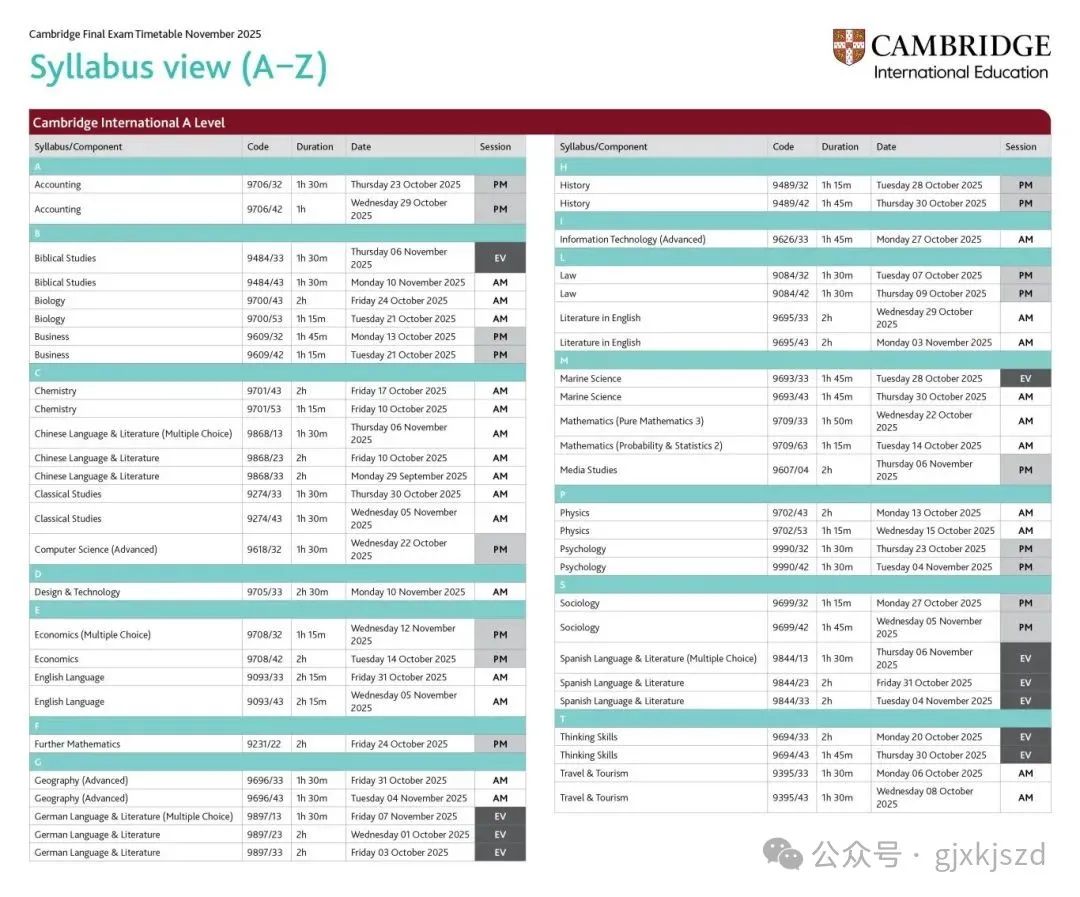 Cambridge Final Exam Timetable November 2025

Syllabus view (A–Z)

CAMBRIDGE
International Education

Cambridge International A Level

| Syllabus/Component | Code | Duration | Date | Session |
|---|---|---|---|---|
| A | | | | |
| Accounting | 9706/32 | 1h 30m | Thursday 23 October 2025 | PM |
| Accounting | 9706/42 | 1h | Wednesday 29 October 2025 | PM |
| B | | | | |
| Biblical Studies | 9484/33 | 1h 30m | Thursday 06 November 2025 | EV |
| Biblical Studies | 9484/43 | 1h 30m | Monday 10 November 2025 | AM |
| Biology | 9700/43 | 2h | Friday 24 October 2025 | AM |
| Biology | 9700/53 | 1h 15m | Tuesday 21 October 2025 | AM |
| Business | 9609/32 | 1h 45m | Monday 13 October 2025 | PM |
| Business | 9609/42 | 1h 15m | Tuesday 21 October 2025 | PM |
| C | | | | |
| Chemistry | 9701/43 | 2h | Friday 17 October 2025 | AM |
| Chemistry | 9701/53 | 1h 15m | Friday 10 October 2025 | AM |
| Chinese Language & Literature (Multiple Choice) | 9868/13 | 1h 30m | Thursday 06 November 2025 | AM |
| Chinese Language & Literature | 9868/23 | 2h | Friday 10 October 2025 | AM |
| Chinese Language & Literature | 9868/33 | 2h | Monday 29 September 2025 | AM |
| Classical Studies | 9274/33 | 1h 30m | Thursday 30 October 2025 | AM |
| Classical Studies | 9274/43 | 1h 30m | Wednesday 05 November 2025 | AM |
| Computer Science (Advanced) | 9618/32 | 1h 30m | Wednesday 22 October 2025 | PM |
| D | | | | |
| Design & Technology | 9705/33 | 2h 30m | Monday 10 November 2025 | AM |
| E | | | | |
| Economics (Multiple Choice) | 9708/32 | 1h 15m | Wednesday 12 November 2025 | PM |
| Economics | 9708/42 | 2h | Tuesday 14 October 2025 | PM |
| English Language | 9093/33 | 2h 15m | Friday 31 October 2025 | AM |
| English Language | 9093/43 | 2h 15m | Wednesday 05 November 2025 | AM |
| F | | | | |
| Further Mathematics | 9231/22 | 2h | Friday 24 October 2025 | PM |
| G | | | | |
| Geography (Advanced) | 9696/33 | 1h 30m | Friday 31 October 2025 | AM |
| Geography (Advanced) | 9696/43 | 1h 30m | Tuesday 04 November 2025 | AM |
| German Language & Literature (Multiple Choice) | 9897/13 | 1h 30m | Friday 07 November 2025 | EV |
| German Language & Literature | 9897/23 | 2h | Wednesday 01 October 2025 | EV |
| German Language & Literature | 9897/33 | 2h | Friday 03 October 2025 | EV |

| Syllabus/Component | Code | Duration | Date | Session |
|---|---|---|---|---|
| H | | | | |
| History | 9489/32 | 1h 15m | Tuesday 28 October 2025 | PM |
| History | 9489/42 | 1h 45m | Thursday 30 October 2025 | PM |
| I | | | | |
| Information Technology (Advanced) | 9626/33 | 1h 45m | Monday 27 October 2025 | AM |
| L | | | | |
| Law | 9084/32 | 1h 30m | Tuesday 07 October 2025 | PM |
| Law | 9084/42 | 1h 30m | Thursday 09 October 2025 | PM |
| Literature in English | 9695/33 | 2h | Wednesday 29 October 2025 | AM |
| Literature in English | 9695/43 | 2h | Monday 03 November 2025 | AM |
| M | | | | |
| Marine Science | 9693/33 | 1h 45m | Tuesday 28 October 2025 | EV |
| Marine Science | 9693/43 | 1h 45m | Thursday 30 October 2025 | AM |
| Mathematics (Pure Mathematics 3) | 9709/33 | 1h 50m | Wednesday 22 October 2025 | AM |
| Mathematics (Probability & Statistics 2) | 9709/63 | 1h 15m | Tuesday 14 October 2025 | AM |
| Media Studies | 9607/04 | 2h | Thursday 06 November 2025 | PM |
| P | | | | |
| Physics | 9702/43 | 2h | Monday 13 October 2025 | AM |
| Physics | 9702/53 | 1h 15m | Wednesday 15 October 2025 | AM |
| Psychology | 9990/32 | 1h 30m | Thursday 23 October 2025 | PM |
| Psychology | 9990/42 | 1h 30m | Tuesday 04 November 2025 | PM |
| S | | | | |
| Sociology | 9699/32 | 1h 15m | Monday 27 October 2025 | PM |
| Sociology | 9699/42 | 1h 45m | Wednesday 05 November 2025 | PM |
| Spanish Language & Literature (Multiple Choice) | 9844/13 | 1h 30m | Thursday 06 November 2025 | EV |
| Spanish Language & Literature | 9844/23 | 2h | Friday 31 October 2025 | EV |
| Spanish Language & Literature | 9844/33 | 2h | Tuesday 04 November 2025 | EV |
| T | | | | |
| Thinking Skills | 9694/33 | 2h | Monday 20 October 2025 | EV |
| Thinking Skills | 9694/43 | 1h 45m | Thursday 30 October 2025 | EV |
| Travel & Tourism | 9395/33 | 1h 30m | Monday 06 October 2025 | AM |
| Travel & Tourism | 9395/43 | 1h 30m | Wednesday 08 October 2025 | AM |

公众号 · gjxkjszd